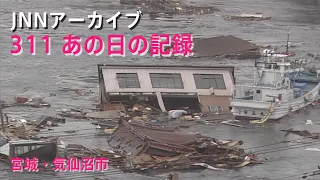 JNNアーカイブ
311 あの日の記録

宮城・気仙沼市